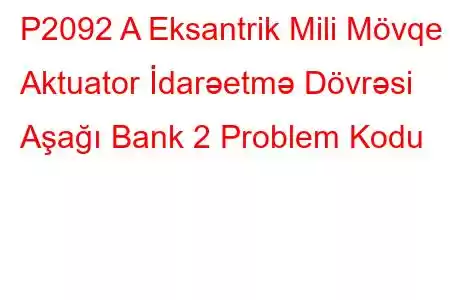 P2092 A Eksantrik Mili Mövqe Aktuator İdarəetmə Dövrəsi Aşağı Bank 2 Problem Kodu